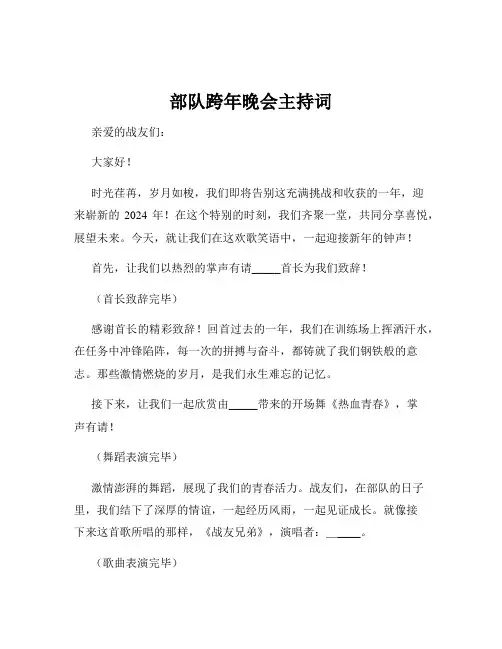 部队跨年晚会主持词

亲爱的战友们：

大家好！

时光荏苒，岁月如梭，我们即将告别这充满挑战和收获的一年，迎来崭新的 2024 年！在这个特别的时刻，我们齐聚一堂，共同分享喜悦，展望未来。今天，就让我们在这欢歌笑语中，一起迎接新年的钟声！

首先，让我们以热烈的掌声有请_____首长为我们致辞！

（首长致辞完毕）

感谢首长的精彩致辞！回首过去的一年，我们在训练场上挥洒汗水，在任务中冲锋陷阵，每一次的拼搏与奋斗，都铸就了我们钢铁般的意志。那些激情燃烧的岁月，是我们永生难忘的记忆。

接下来，让我们一起欣赏由_____带来的开场舞《热血青春》，掌声有请！

（舞蹈表演完毕）

激情澎湃的舞蹈，展现了我们的青春活力。战友们，在部队的日子里，我们结下了深厚的情谊，一起经历风雨，一起见证成长。就像接下来这首歌所唱的那样，《战友兄弟》，演唱者：______。

（歌曲表演完毕）